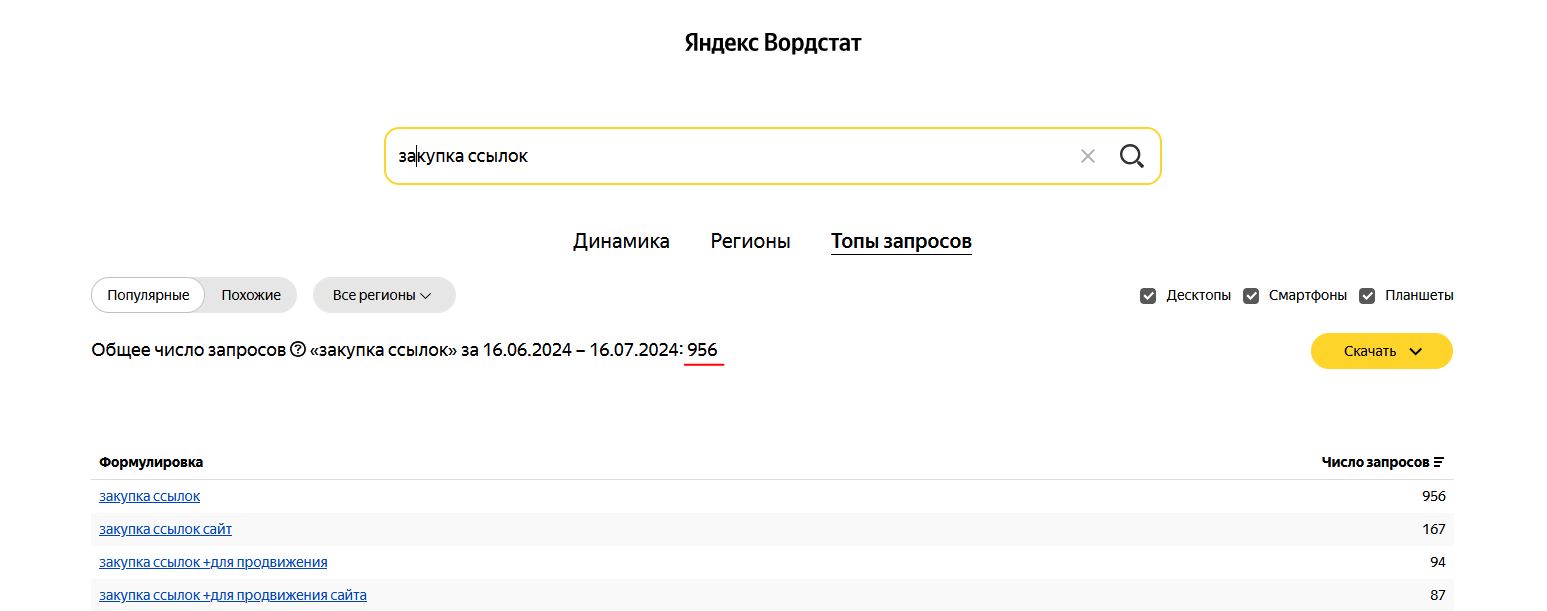 Яндекс Вордстат

закупка ссылок

Динамика Регионы Топы запросов

Популярные Похожие Все регионы

Десктопы Смартфоны Планшеты

Общее число запросов «закупка ссылок» за 16.06.2024 – 16.07.2024: 956

Скачать

| Формулировка | Число запросов |
|---|---|
| закупка ссылок | 956 |
| закупка ссылок сайт | 167 |
| закупка ссылок +для продвижения | 94 |
| закупка ссылок +для продвижения сайта | 87 |